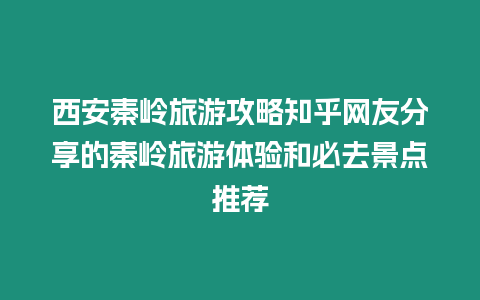 西安秦岭旅游攻略知乎网友分享的秦岭旅游体验和必去景点推荐